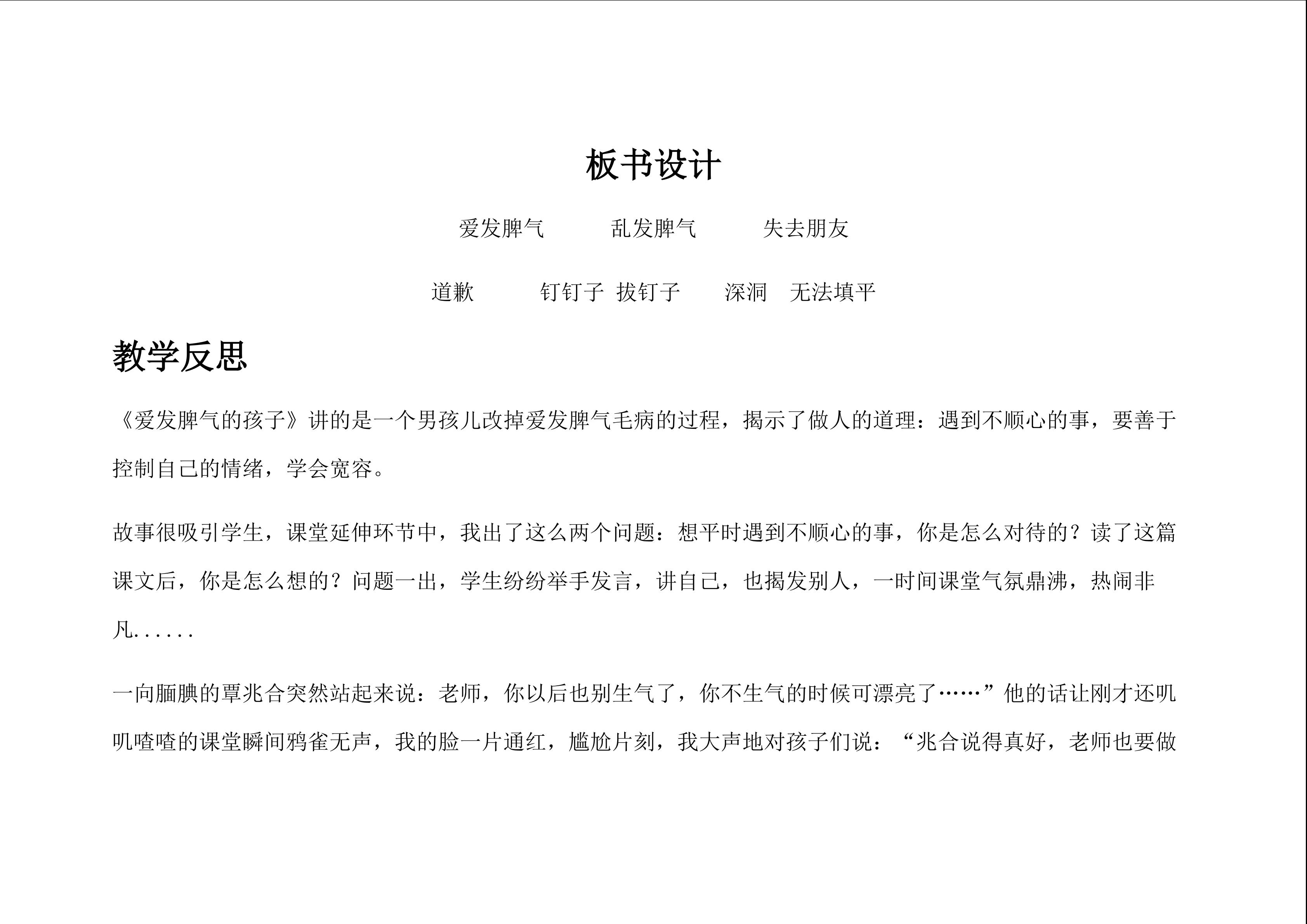 板书设计

爱发脾气　　乱发脾气　　失去朋友

道歉　　钉钉子　拔钉子　　深洞　无法填平

教学反思

《爱发脾气的孩子》讲的是一个男孩儿改掉爱发脾气毛病的过程，揭示了做人的道理：遇到不顺心的事，要善于控制自己的情绪，学会宽容。

故事很吸引学生，课堂延伸环节中，我出了这么两个问题：想平时遇到不顺心的事，你是怎么对待的？读了这篇课文后，你是怎么想的？问题一出，学生纷纷举手发言，讲自己，也揭发别人，一时间课堂气氛鼎沸，热闹非凡......

一向腼腆的覃兆合突然站起来说：老师，你以后也别生气了，你不生气的时候可漂亮了……”他的话让刚才还叽叽喳喳的课堂瞬间鸦雀无声，我的脸一片通红，尴尬片刻，我大声地对孩子们说：“兆合说得真好，老师也要做